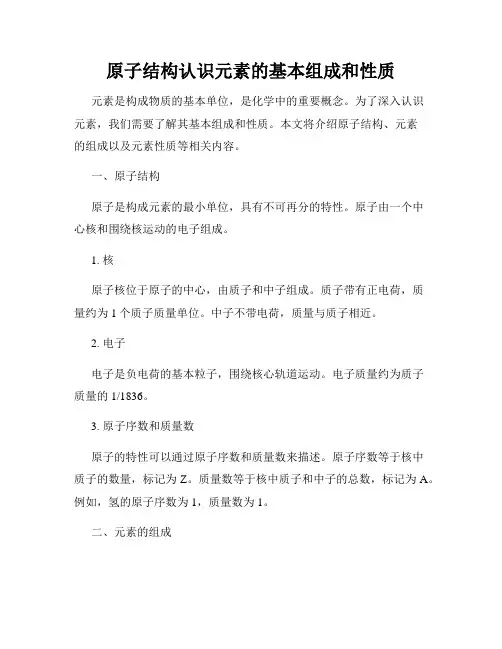 原子结构认识元素的基本组成和性质

元素是构成物质的基本单位，是化学中的重要概念。为了深入认识元素，我们需要了解其基本组成和性质。本文将介绍原子结构、元素的组成以及元素性质等相关内容。

一、原子结构

原子是构成元素的最小单位，具有不可再分的特性。原子由一个中心核和围绕核运动的电子组成。

1. 核

原子核位于原子的中心，由质子和中子组成。质子带有正电荷，质量约为 1 个质子质量单位。中子不带电荷，质量与质子相近。

2. 电子

电子是负电荷的基本粒子，围绕核心轨道运动。电子质量约为质子质量的 1/1836。

3. 原子序数和质量数

原子的特性可以通过原子序数和质量数来描述。原子序数等于核中质子的数量，标记为 Z。质量数等于核中质子和中子的总数，标记为 A。例如，氢的原子序数为 1，质量数为 1。

二、元素的组成